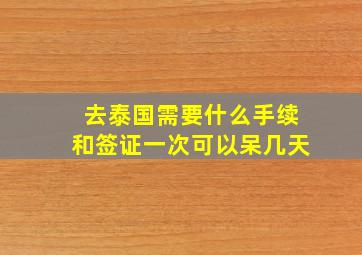 去泰国需要什么手续
和签证一次可以呆几天